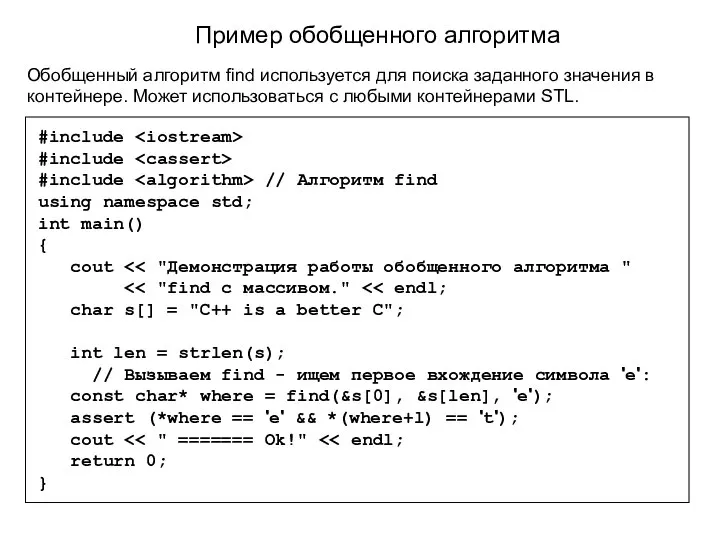 Пример обобщенного алгоритма

Обобщенный алгоритм find используется для поиска заданного значения в контейнере. Может использоваться с любыми контейнерами STL.

#include <iostream>
#include <cassert>
#include <algorithm> // Алгоритм find
using namespace std;
int main()
{
   cout << "Демонстрация работы обобщенного алгоритма "
        << "find с массивом." << endl;
   char s[] = "C++ is a better C";

   int len = strlen(s);
     // Вызываем find - ищем первое вхождение символа 'e':
   const char* where = find(&s[0], &s[len], 'e');
   assert (*where == 'e' && *(where+1) == 't');
   cout << " ======= Ok!" << endl;
   return 0;
}